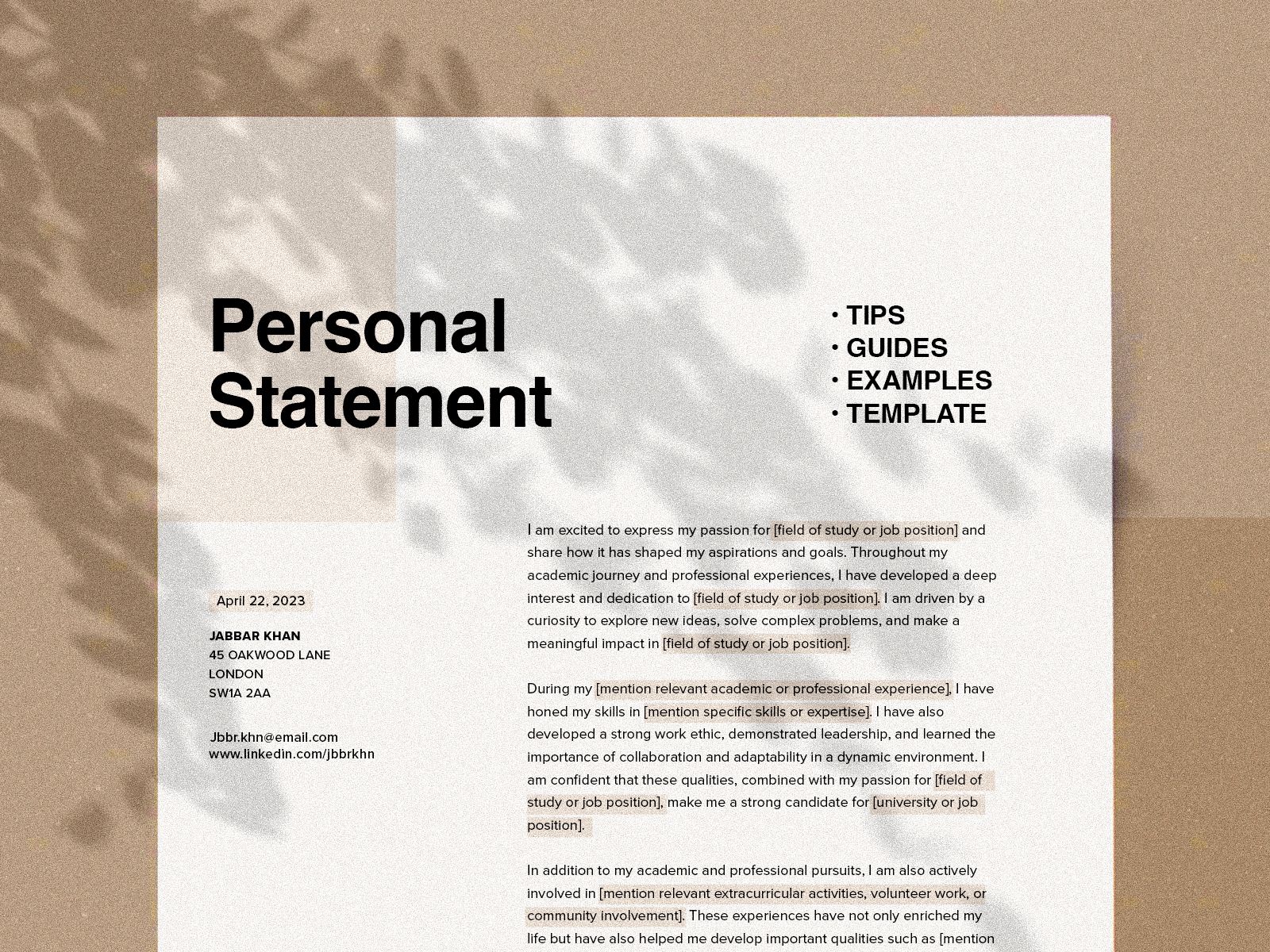 Personal Statement

· TIPS
· GUIDES
· EXAMPLES
· TEMPLATE

April 22, 2023

JABBAR KHAN
45 OAKWOOD LANE
LONDON
SW1A 2AA

Jbbr.khn@email.com
www.linkedin.com/jbbrkhn

I am excited to express my passion for [field of study or job position] and share how it has shaped my aspirations and goals. Throughout my academic journey and professional experiences, I have developed a deep interest and dedication to [field of study or job position]. I am driven by a curiosity to explore new ideas, solve complex problems, and make a meaningful impact in [field of study or job position].

During my [mention relevant academic or professional experience], I have honed my skills in [mention specific skills or expertise]. I have also developed a strong work ethic, demonstrated leadership, and learned the importance of collaboration and adaptability in a dynamic environment. I am confident that these qualities, combined with my passion for [field of study or job position], make me a strong candidate for [university or job position].

In addition to my academic and professional pursuits, I am also actively involved in [mention relevant extracurricular activities, volunteer work, or community involvement]. These experiences have not only enriched my life but have also helped me develop important qualities such as [mention